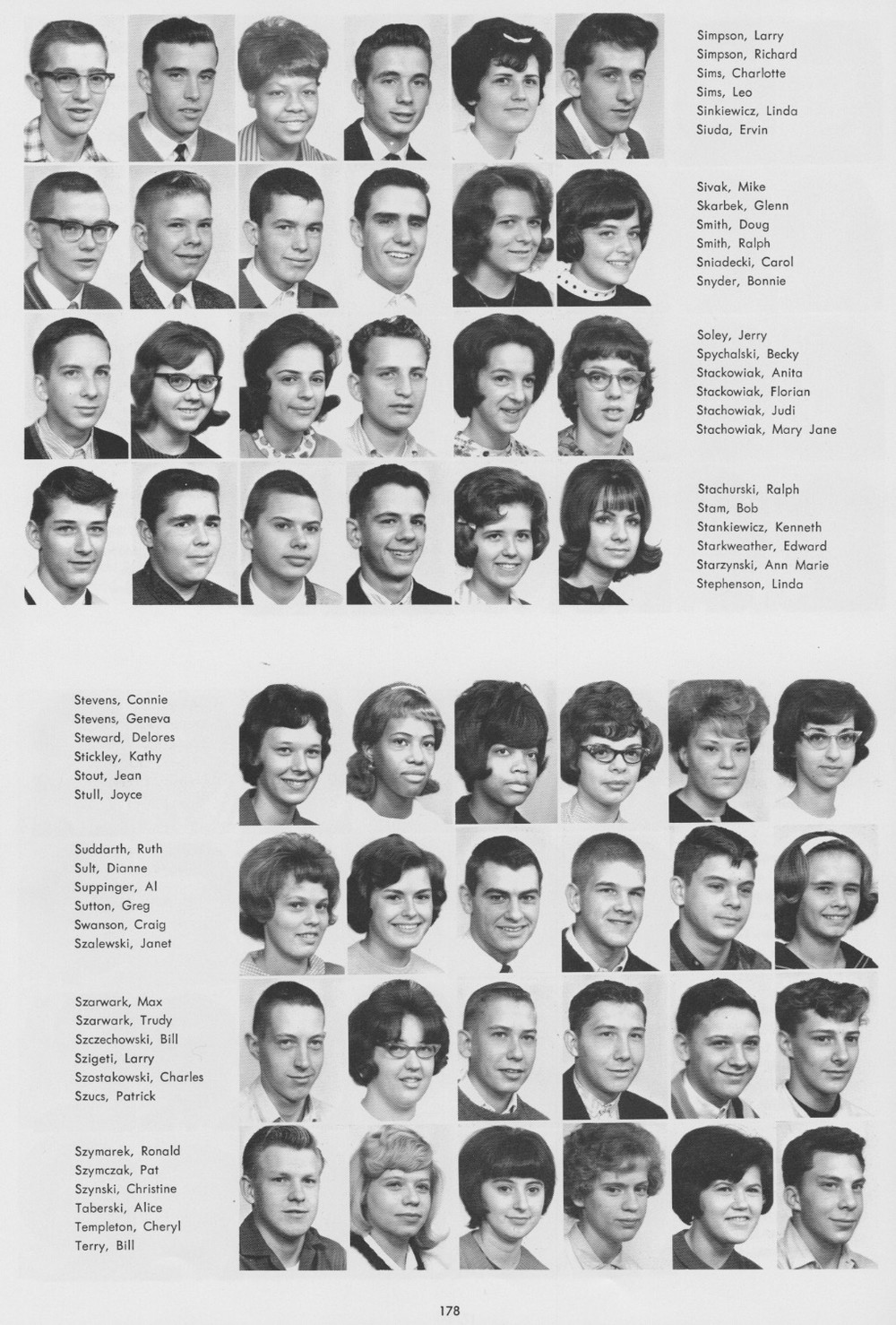 Simpson, Larry
Simpson, Richard
Sims, Charlotte
Sims, Leo
Sinkiewicz, Linda
Siuda, Ervin

Sivak, Mike
Skarbek, Glenn
Smith, Doug
Smith, Ralph
Sniadecki, Carol
Snyder, Bonnie

Soley, Jerry
Spychalski, Becky
Stackowiak, Anita
Stackowiak, Florian
Stachowiak, Judi
Stachowiak, Mary Jane

Stachurski, Ralph
Stam, Bob
Stankiewicz, Kenneth
Starkweather, Edward
Starzynski, Ann Marie
Stephenson, Linda

Stevens, Connie
Stevens, Geneva
Steward, Delores
Stickley, Kathy
Stout, Jean
Stull, Joyce

Suddarth, Ruth
Sult, Dianne
Suppinger, Al
Sutton, Greg
Swanson, Craig
Szalewski, Janet

Szarwark, Max
Szarwark, Trudy
Szczechowski, Bill
Szigeti, Larry
Szostakowski, Charles
Szucs, Patrick

Szymarek, Ronald
Szymczak, Pat
Szynski, Christine
Taberski, Alice
Templeton, Cheryl
Terry, Bill

178